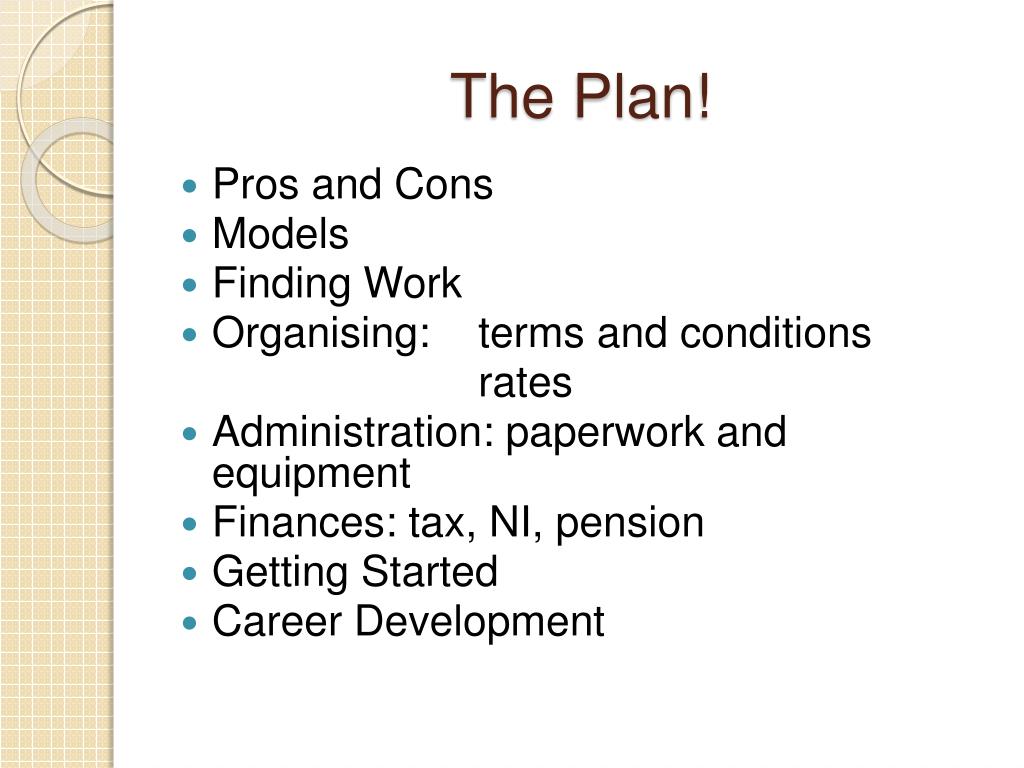 The Plan!

- Pros and Cons
- Models
- Finding Work
- Organising: terms and conditions
  rates
- Administration: paperwork and equipment
- Finances: tax, NI, pension
- Getting Started
- Career Development